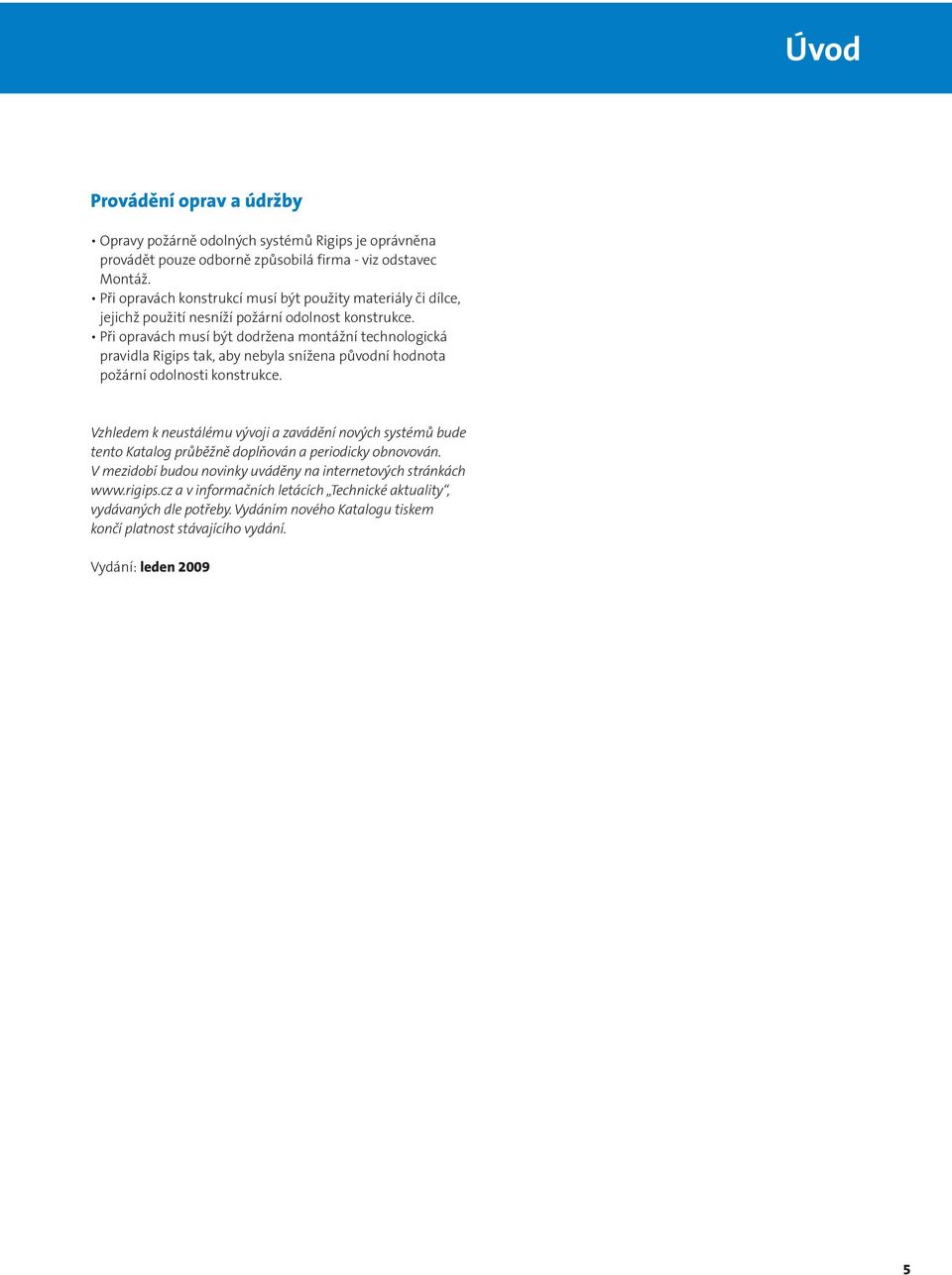 Úvod

Provádění oprav a údržby

• Opravy požárně odolných systémů Rigips je oprávněna provádět pouze odborně způsobilá firma - viz odstavec Montáž.
• Při opravách konstrukcí musí být použity materiály či dílce, jejichž použití nesníží požární odolnost konstrukce.
• Při opravách musí být dodržena montážní technologická pravidla Rigips tak, aby nebyla snížena původní hodnota požární odolnosti konstrukce.

Vzhledem k neustálému vývoji a zavádění nových systémů bude tento Katalog průběžně doplňován a periodicky obnovován. V mezidobí budou novinky uváděny na internetových stránkách www.rigips.cz a v informačních letácích „Technické aktuality“, vydávaných dle potřeby. Vydáním nového Katalogu tiskem končí platnost stávajícího vydání.

Vydání: leden 2009

5